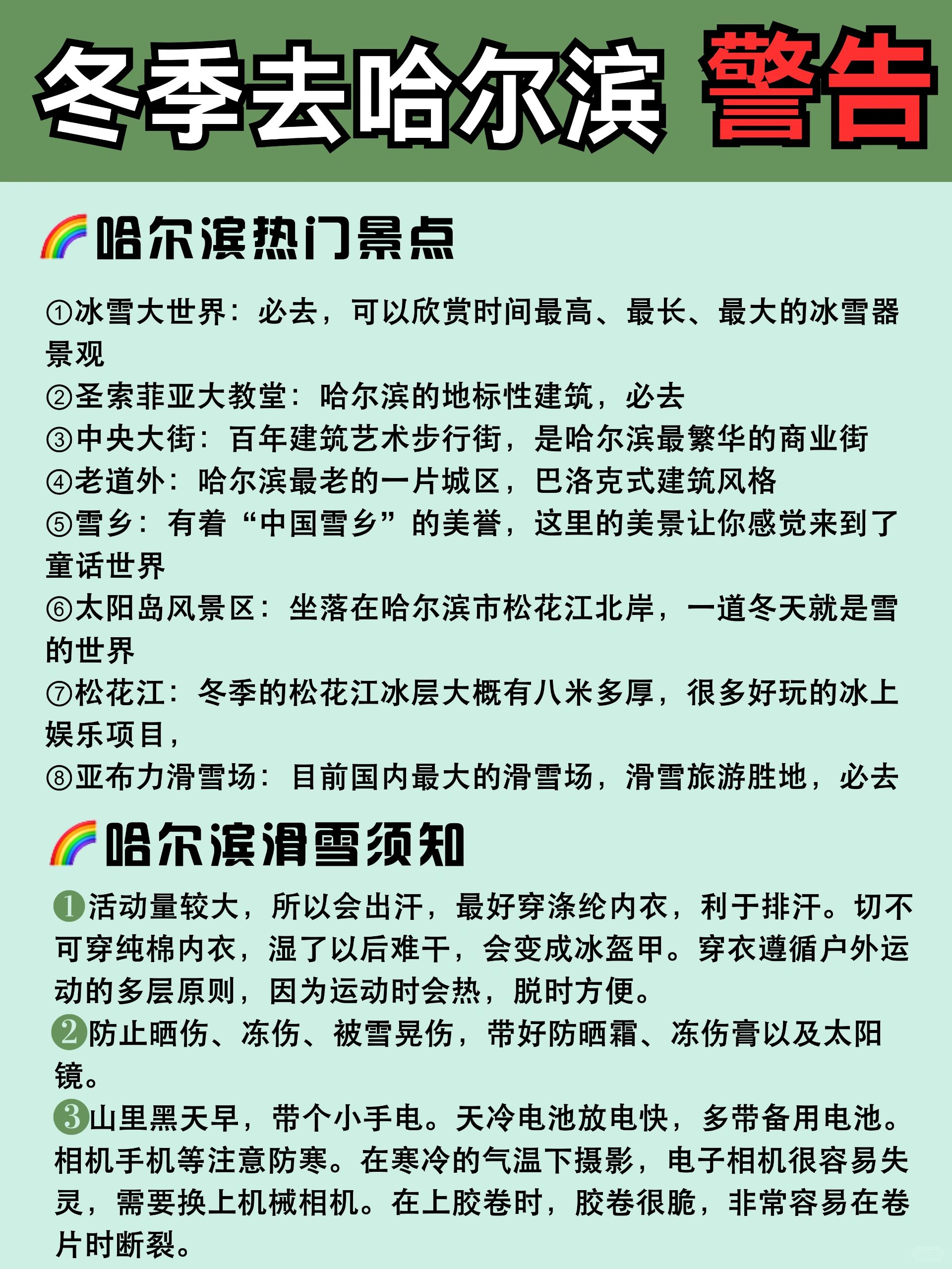 冬季去哈尔滨 警告

🌈哈尔滨热门景点

①冰雪大世界：必去，可以欣赏时间最高、最长、最大的冰雪器景观
②圣索菲亚大教堂：哈尔滨的地标性建筑，必去
③中央大街：百年建筑艺术步行街，是哈尔滨最繁华的商业街
④老道外：哈尔滨最老的一片城区，巴洛克式建筑风格
⑤雪乡：有着“中国雪乡”的美誉，这里的美景让你感觉来到了童话世界
⑥太阳岛风景区：坐落在哈尔滨市松花江北岸，一道冬天就是雪的世界
⑦松花江：冬季的松花江冰层大概有八米多厚，很多好玩的冰上娱乐项目，
⑧亚布力滑雪场：目前国内最大的滑雪场，滑雪旅游胜地，必去

🌈哈尔滨滑雪须知

❶活动量较大，所以会出汗，最好穿涤纶内衣，利于排汗。切不可穿纯棉内衣，湿了以后难干，会变成冰盔甲。穿衣遵循户外运动的多层原则，因为运动时会热，脱时方便。
❷防止晒伤、冻伤、被雪晃伤，带好防晒霜、冻伤膏以及太阳镜。
❸山里黑天早，带个小手电。天冷电池放电快，多带备用电池。相机手机等注意防寒。在寒冷的气温下摄影，电子相机很容易失灵，需要换上机械相机。在上胶卷时，胶卷很脆，非常容易在卷片时断裂。